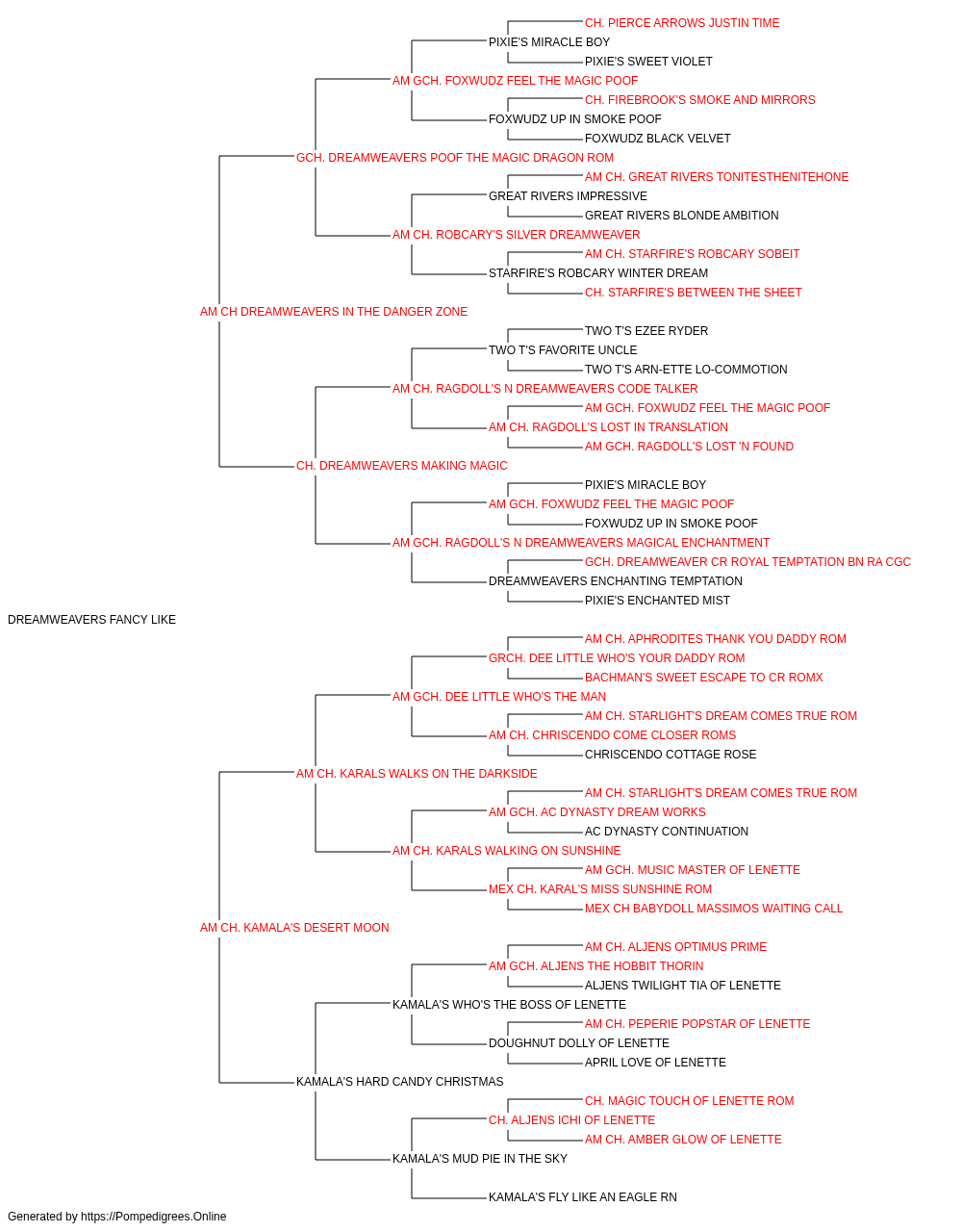 CH. PIERCE ARROWS JUSTIN TIME
PIXIE'S MIRACLE BOY
PIXIE'S SWEET VIOLET
AM GCH. FOXWUDZ FEEL THE MAGIC POOF
CH. FIREBROOK'S SMOKE AND MIRRORS
FOXWUDZ UP IN SMOKE POOF
FOXWUDZ BLACK VELVET
GCH. DREAMWEAVERS POOF THE MAGIC DRAGON ROM
AM CH. GREAT RIVERS TONITESTHENITEHONE
GREAT RIVERS IMPRESSIVE
GREAT RIVERS BLONDE AMBITION
AM CH. ROBCARY'S SILVER DREAMWEAVER
AM CH. STARFIRE'S ROBCARY SOBEIT
STARFIRE'S ROBCARY WINTER DREAM
CH. STARFIRE'S BETWEEN THE SHEET
AM CH DREAMWEAVERS IN THE DANGER ZONE
TWO T'S EZEE RYDER
TWO T'S FAVORITE UNCLE
TWO T'S ARN-ETTE LO-COMMOTION
AM CH. RAGDOLL'S N DREAMWEAVERS CODE TALKER
AM GCH. FOXWUDZ FEEL THE MAGIC POOF
AM CH. RAGDOLL'S LOST IN TRANSLATION
AM GCH. RAGDOLL'S LOST 'N FOUND
CH. DREAMWEAVERS MAKING MAGIC
PIXIE'S MIRACLE BOY
AM GCH. FOXWUDZ FEEL THE MAGIC POOF
FOXWUDZ UP IN SMOKE POOF
AM GCH. RAGDOLL'S N DREAMWEAVERS MAGICAL ENCHANTMENT
GCH. DREAMWEAVER CR ROYAL TEMPTATION BN RA CGC
DREAMWEAVERS ENCHANTING TEMPTATION
PIXIE'S ENCHANTED MIST
DREAMWEAVERS FANCY LIKE
AM CH. APHRODITES THANK YOU DADDY ROM
GRCH. DEE LITTLE WHO'S YOUR DADDY ROM
BACHMAN'S SWEET ESCAPE TO CR ROMX
AM GCH. DEE LITTLE WHO'S THE MAN
AM CH. STARLIGHT'S DREAM COMES TRUE ROM
AM CH. CHRISCENDO COME CLOSER ROMS
CHRISCENDO COTTAGE ROSE
AM CH. KARALS WALKS ON THE DARKSIDE
AM CH. STARLIGHT'S DREAM COMES TRUE ROM
AM GCH. AC DYNASTY DREAM WORKS
AC DYNASTY CONTINUATION
AM CH. KARALS WALKING ON SUNSHINE
AM GCH. MUSIC MASTER OF LENETTE
MEX CH. KARAL'S MISS SUNSHINE ROM
MEX CH BABYDOLL MASSIMOS WAITING CALL
AM CH. KAMALA'S DESERT MOON
AM CH. ALJENS OPTIMUS PRIME
AM GCH. ALJENS THE HOBBIT THORIN
ALJENS TWILIGHT TIA OF LENETTE
KAMALA'S WHO'S THE BOSS OF LENETTE
AM CH. PEPERIE POPSTAR OF LENETTE
DOUGHNUT DOLLY OF LENETTE
APRIL LOVE OF LENETTE
KAMALA'S HARD CANDY CHRISTMAS
CH. MAGIC TOUCH OF LENETTE ROM
CH. ALJENS ICHI OF LENETTE
AM CH. AMBER GLOW OF LENETTE
KAMALA'S MUD PIE IN THE SKY
KAMALA'S FLY LIKE AN EAGLE RN
Generated by https://Pompedigrees.Online